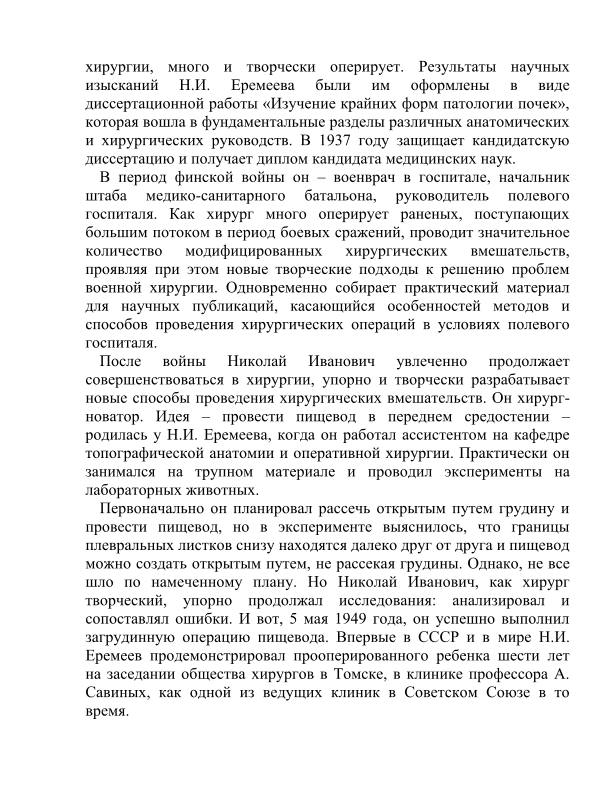 хирургии, много и творчески оперирует. Результаты научных изысканий Н.И. Еремеева были им оформлены в виде диссертационной работы «Изучение крайних форм патологии почек», которая вошла в фундаментальные разделы различных анатомических и хирургических руководств. В 1937 году защищает кандидатскую диссертацию и получает диплом кандидата медицинских наук.

В период финской войны он – военврач в госпитале, начальник штаба медико-санитарного батальона, руководитель полевого госпиталя. Как хирург много оперирует раненых, поступающих большим потоком в период боевых сражений, проводит значительное количество модифицированных хирургических вмешательств, проявляя при этом новые творческие подходы к решению проблем военной хирургии. Одновременно собирает практический материал для научных публикаций, касающийся особенностей методов и способов проведения хирургических операций в условиях полевого госпиталя.

После войны Николай Иванович увлеченно продолжает совершенствоваться в хирургии, упорно и творчески разрабатывает новые способы проведения хирургических вмешательств. Он хирург-новатор. Идея – провести пищевод в переднем средостении – родилась у Н.И. Еремеева, когда он работал ассистентом на кафедре топографической анатомии и оперативной хирургии. Практически он занимался на трупном материале и проводил эксперименты на лабораторных животных.

Первоначально он планировал рассечь открытым путем грудину и провести пищевод, но в эксперименте выяснилось, что границы плевральных листков снизу находятся далеко друг от друга и пищевод можно создать открытым путем, не рассекая грудины. Однако, не все шло по намеченному плану. Но Николай Иванович, как хирург творческий, упорно продолжал исследования: анализировал и сопоставлял ошибки. И вот, 5 мая 1949 года, он успешно выполнил загрудинную операцию пищевода. Впервые в СССР и в мире Н.И. Еремеев продемонстрировал прооперированного ребенка шести лет на заседании общества хирургов в Томске, в клинике профессора А. Савиных, как одной из ведущих клиник в Советском Союзе в то время.